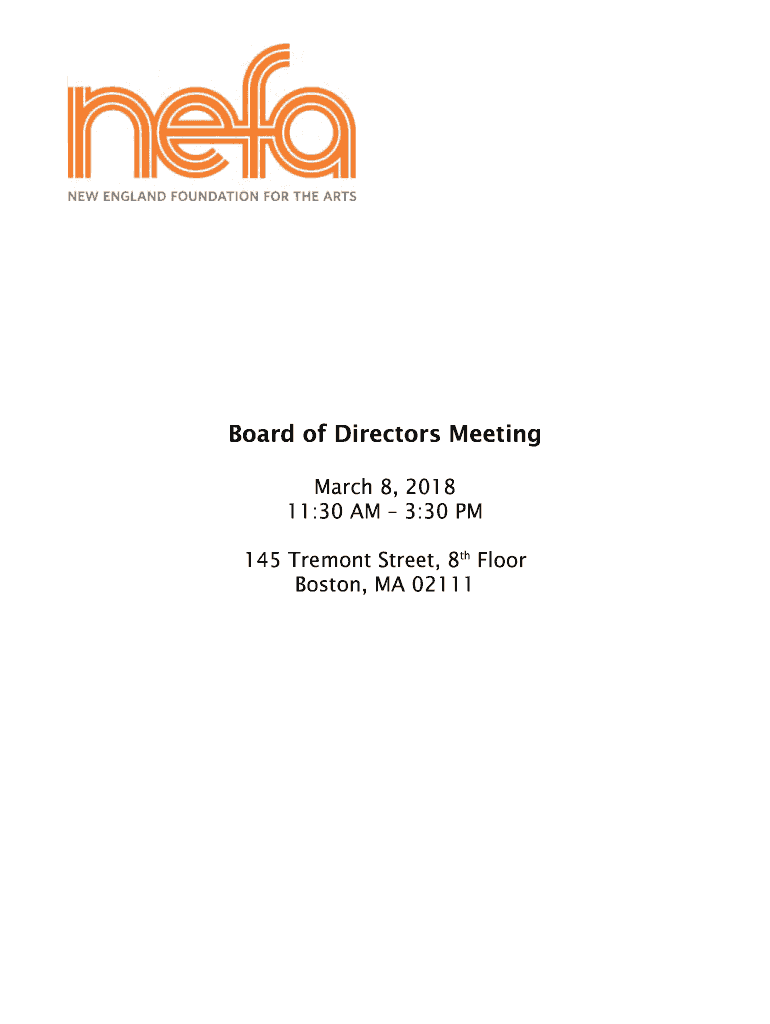 nefa
NEW ENGLAND FOUNDATION FOR THE ARTS

Board of Directors Meeting

March 8, 2018
11:30 AM – 3:30 PM

145 Tremont Street, 8th Floor
Boston, MA 02111